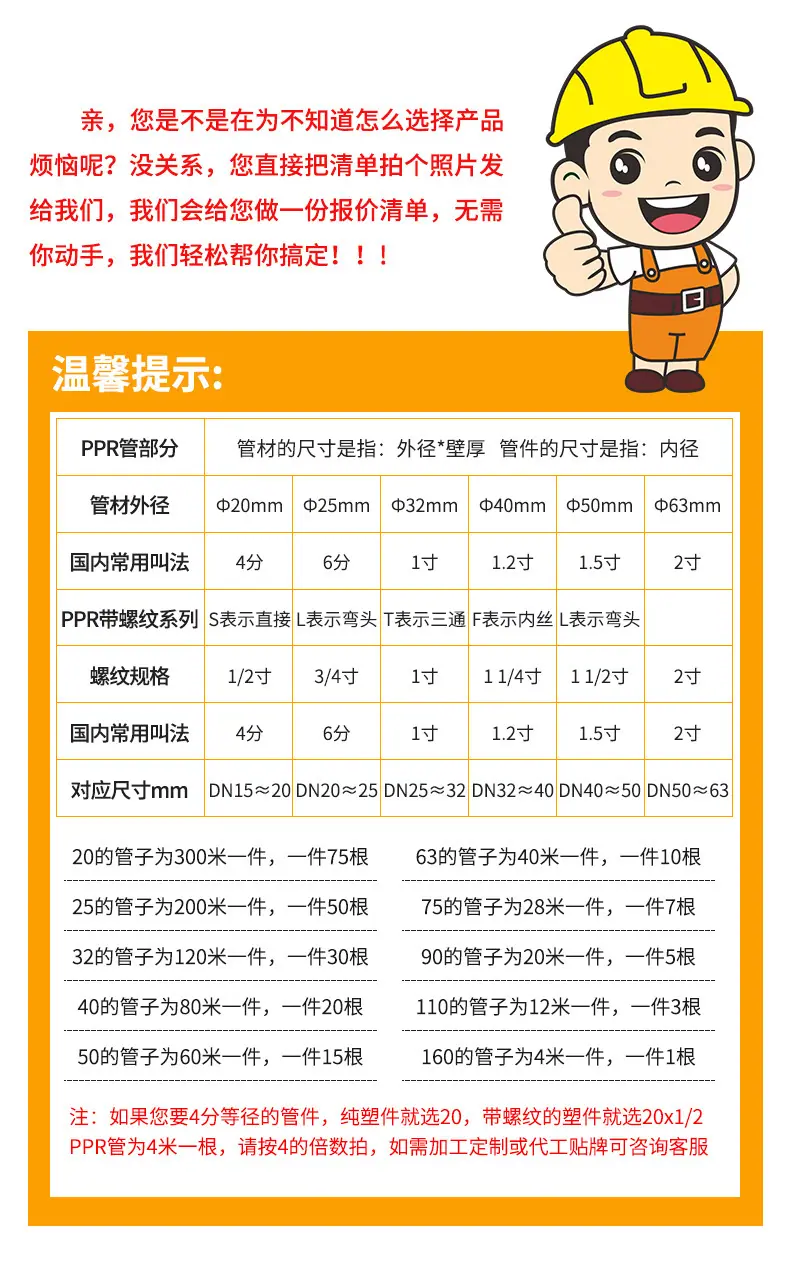 亲，您是不是在为不知道怎么选择产品烦恼呢？没关系，您直接把清单拍个照片发给我们，我们会给您做一份报价清单，无需你动手，我们轻松帮你搞定！！！

温馨提示:

| PPR管部分 | 管材的尺寸是指：外径*壁厚　管件的尺寸是指：内径 | | | | | |
|---|---|---|---|---|---|---|
| 管材外径 | Φ20mm | Φ25mm | Φ32mm | Φ40mm | Φ50mm | Φ63mm |
| 国内常用叫法 | 4分 | 6分 | 1寸 | 1.2寸 | 1.5寸 | 2寸 |
| PPR带螺纹系列 | S表示直接 | L表示弯头 | T表示三通 | F表示内丝 | L表示弯头 | |
| 螺纹规格 | 1/2寸 | 3/4寸 | 1寸 | 1 1/4寸 | 1 1/2寸 | 2寸 |
| 国内常用叫法 | 4分 | 6分 | 1寸 | 1.2寸 | 1.5寸 | 2寸 |
| 对应尺寸mm | DN15≈20 | DN20≈25 | DN25≈32 | DN32≈40 | DN40≈50 | DN50≈63 |

20的管子为300米一件，一件75根
25的管子为200米一件，一件50根
32的管子为120米一件，一件30根
40的管子为80米一件，一件20根
50的管子为60米一件，一件15根

63的管子为40米一件，一件10根
75的管子为28米一件，一件7根
90的管子为20米一件，一件5根
110的管子为12米一件，一件3根
160的管子为4米一件，一件1根

注：如果您要4分等径的管件，纯塑件就选20，带螺纹的塑件就选20x1/2
PPR管为4米一根，请按4的倍数拍，如需加工定制或代工贴牌可咨询客服